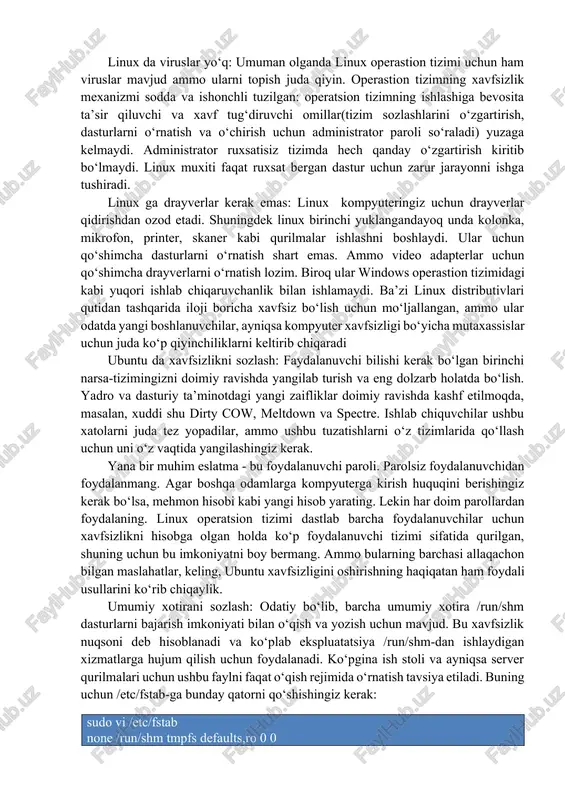 Linux da viruslar yo‘q: Umuman olganda Linux operastion tizimi uchun ham viruslar mavjud ammo ularni topish juda qiyin. Operastion tizimning xavfsizlik mexanizmi sodda va ishonchli tuzilgan: operatsion tizimning ishlashiga bevosita ta’sir qiluvchi va xavf tug‘diruvchi omillar(tizim sozlashlarini o‘zgartirish, dasturlarni o‘rnatish va o‘chirish uchun administrator paroli so‘raladi) yuzaga kelmaydi. Administrator ruxsatisiz tizimda hech qanday o‘zgartirish kiritib bo‘lmaydi. Linux muxiti faqat ruxsat bergan dastur uchun zarur jarayonni ishga tushiradi.

Linux ga drayverlar kerak emas: Linux kompyuteringiz uchun drayverlar qidirishdan ozod etadi. Shuningdek linux birinchi yuklangandayoq unda kolonka, mikrofon, printer, skaner kabi qurilmalar ishlashni boshlaydi. Ular uchun qo‘shimcha dasturlarni o‘rnatish shart emas. Ammo video adapterlar uchun qo‘shimcha drayverlarni o‘rnatish lozim. Biroq ular Windows operastion tizimidagi kabi yuqori ishlab chiqaruvchanlik bilan ishlamaydi. Ba’zi Linux distributivlari qutidan tashqarida iloji boricha xavfsiz bo‘lish uchun mo‘ljallangan, ammo ular odatda yangi boshlanuvchilar, ayniqsa kompyuter xavfsizligi bo‘yicha mutaxassislar uchun juda ko‘p qiyinchiliklarni keltirib chiqaradi

Ubuntu da xavfsizlikni sozlash: Faydalanuvchi bilishi kerak bo‘lgan birinchi narsa-tizimingizni doimiy ravishda yangilab turish va eng dolzarb holatda bo‘lish. Yadro va dasturiy ta’minotdagi yangi zaifliklar doimiy ravishda kashf etilmoqda, masalan, xuddi shu Dirty COW, Meltdown va Spectre. Ishlab chiquvchilar ushbu xatolarni juda tez yopadilar, ammo ushbu tuzatishlarni o‘z tizimlarida qo‘llash uchun uni o‘z vaqtida yangilashingiz kerak.

Yana bir muhim eslatma - bu foydalanuvchi paroli. Parolsiz foydalanuvchidan foydalanmang. Agar boshqa odamlarga kompyuterga kirish huquqini berishingiz kerak bo‘lsa, mehmon hisobi kabi yangi hisob yarating. Lekin har doim parollardan foydalaning. Linux operatsion tizimi dastlab barcha foydalanuvchilar uchun xavfsizlikni hisobga olgan holda ko‘p foydalanuvchi tizimi sifatida qurilgan, shuning uchun bu imkoniyatni boy bermang. Ammo bularning barchasi allaqachon bilgan maslahatlar, keling, Ubuntu xavfsizligini oshirishning haqiqatan ham foydali usullarini ko‘rib chiqaylik.

Umumiy xotirani sozlash: Odatiy bo‘lib, barcha umumiy xotira /run/shm dasturlarni bajarish imkoniyati bilan o‘qish va yozish uchun mavjud. Bu xavfsizlik nuqsoni deb hisoblanadi va ko‘plab ekspluatatsiya /run/shm-dan ishlaydigan xizmatlarga hujum qilish uchun foydalanadi. Ko‘pgina ish stoli va ayniqsa server qurilmalari uchun ushbu faylni faqat o‘qish rejimida o‘rnatish tavsiya etiladi. Buning uchun /etc/fstab-ga bunday qatorni qo‘shishingiz kerak:

sudo vi /etc/fstab
none /run/shm tmpfs defaults,ro 0 0

FaylHub.uz